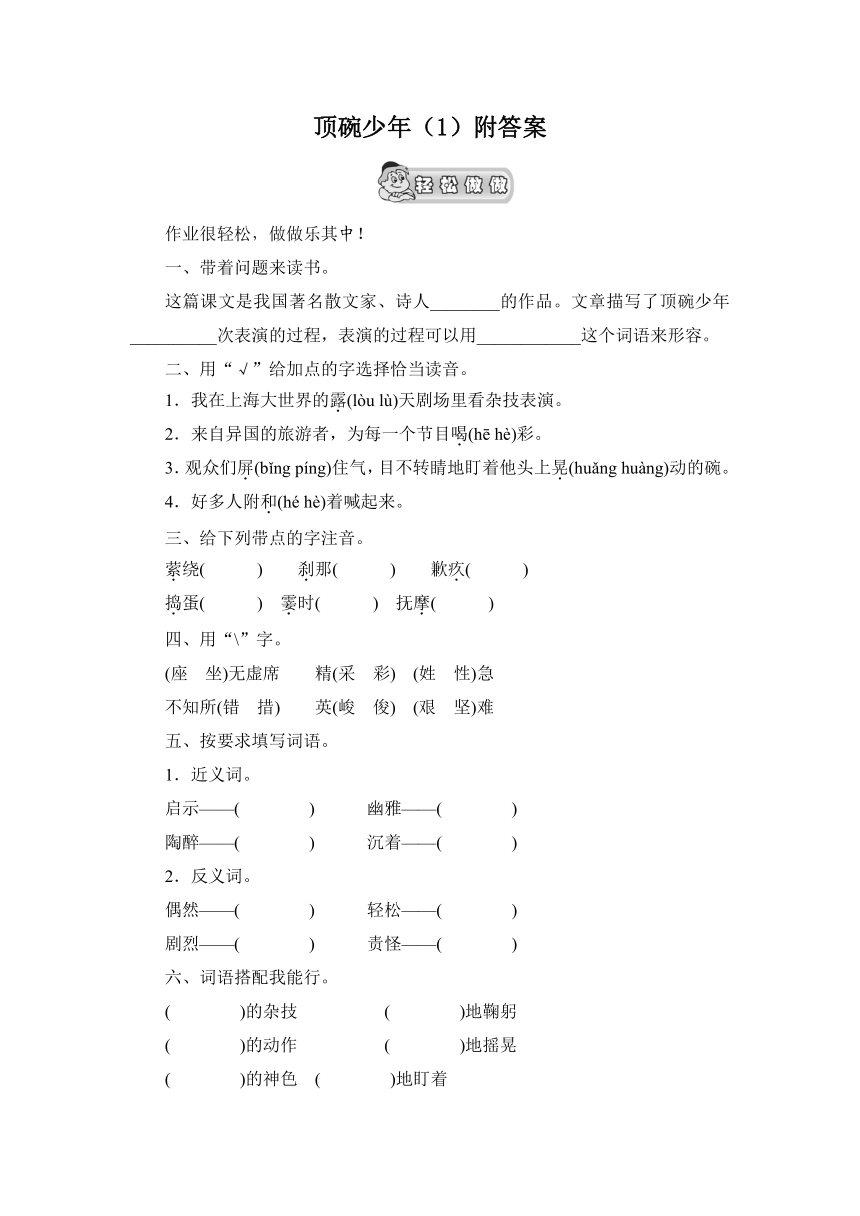 顶碗少年（1）附答案

轻松做做

作业很轻松，做做乐其中！

一、带着问题来读书。

这篇课文是我国著名散文家、诗人________的作品。文章描写了顶碗少年__________次表演的过程，表演的过程可以用____________这个词语来形容。

二、用“√”给加点的字选择恰当读音。

1．我在上海大世界的露(lòu lù)天剧场里看杂技表演。

2．来自异国的旅游者，为每一个节目喝(hē hè)彩。

3. 观众们屏(bǐng píng)住气，目不转睛地盯着他头上晃(huǎng huàng)动的碗。

4．好多人附和(hé hè)着喊起来。

三、给下列带点的字注音。

萦绕(　　)　刹那(　　)　歉疚(　　)

捣蛋(　　)　霎时(　　)　抚摩(　　)

四、用“\”字。

(座　坐)无虚席　精(采　彩)　(姓　性)急

不知所(错　措)　英(峻　俊)　(艰　坚)难

五、按要求填写词语。

1．近义词。

启示——(　　)　幽雅——(　　)

陶醉——(　　)　沉着——(　　)

2．反义词。

偶然——(　　)　轻松——(　　)

剧烈——(　　)　责怪——(　　)

六、词语搭配我能行。

(　　)的杂技　(　　)地鞠躬

(　　)的动作　(　　)地摇晃

(　　)的神色　(　　)地盯着